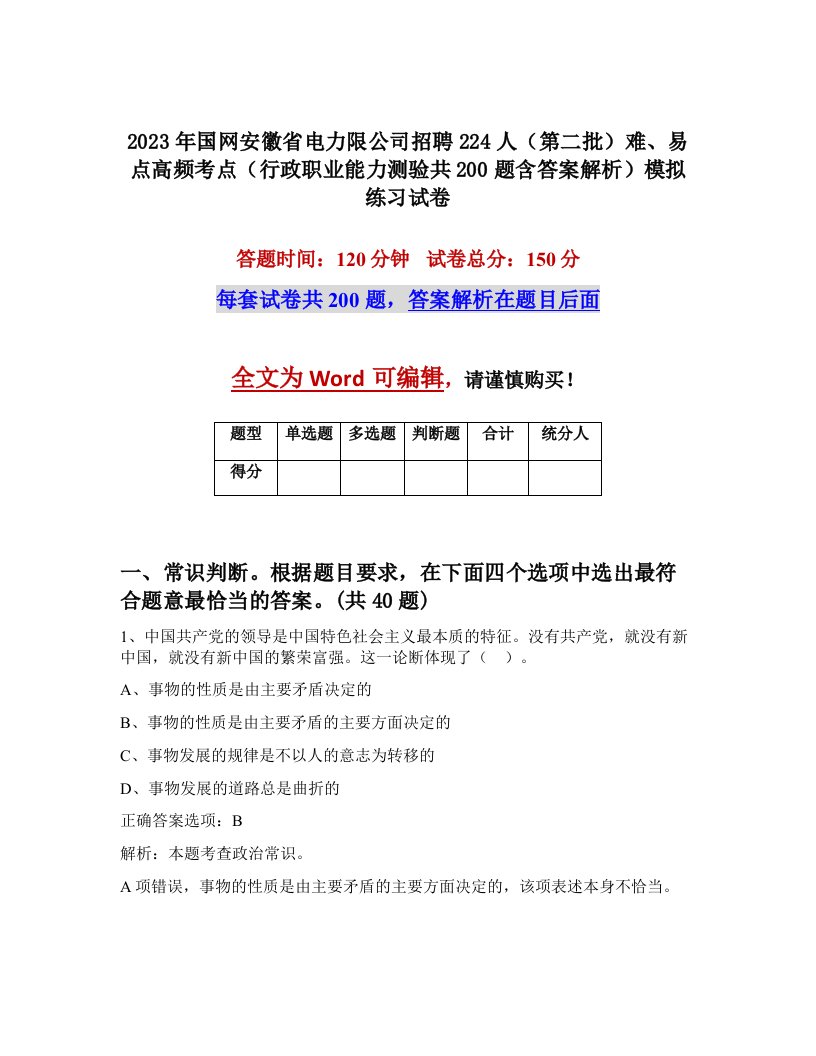 2023年国网安徽省电力限公司招聘224人（第二批）难、易点高频考点（行政职业能力测验共200题含答案解析）模拟练习试卷

答题时间：120分钟　试卷总分：150分

每套试卷共200题，答案解析在题目后面

全文为Word可编辑，请谨慎购买！

| 题型 | 单选题 | 多选题 | 判断题 | 合计 | 统分人 |
|---|---|---|---|---|---|
| 得分 | | | | | |

一、常识判断。根据题目要求，在下面四个选项中选出最符合题意最恰当的答案。(共40题)

1、中国共产党的领导是中国特色社会主义最本质的特征。没有共产党，就没有新中国，就没有新中国的繁荣富强。这一论断体现了（　）。

A、事物的性质是由主要矛盾决定的

B、事物的性质是由主要矛盾的主要方面决定的

C、事物发展的规律是不以人的意志为转移的

D、事物发展的道路总是曲折的

正确答案选项：B

解析：本题考查政治常识。

A项错误，事物的性质是由主要矛盾的主要方面决定的，该项表述本身不恰当。